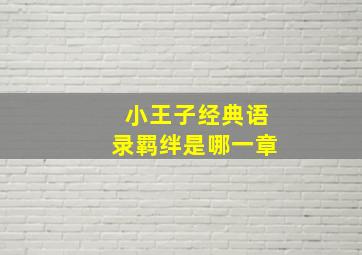 小王子经典语录羁绊是哪一章